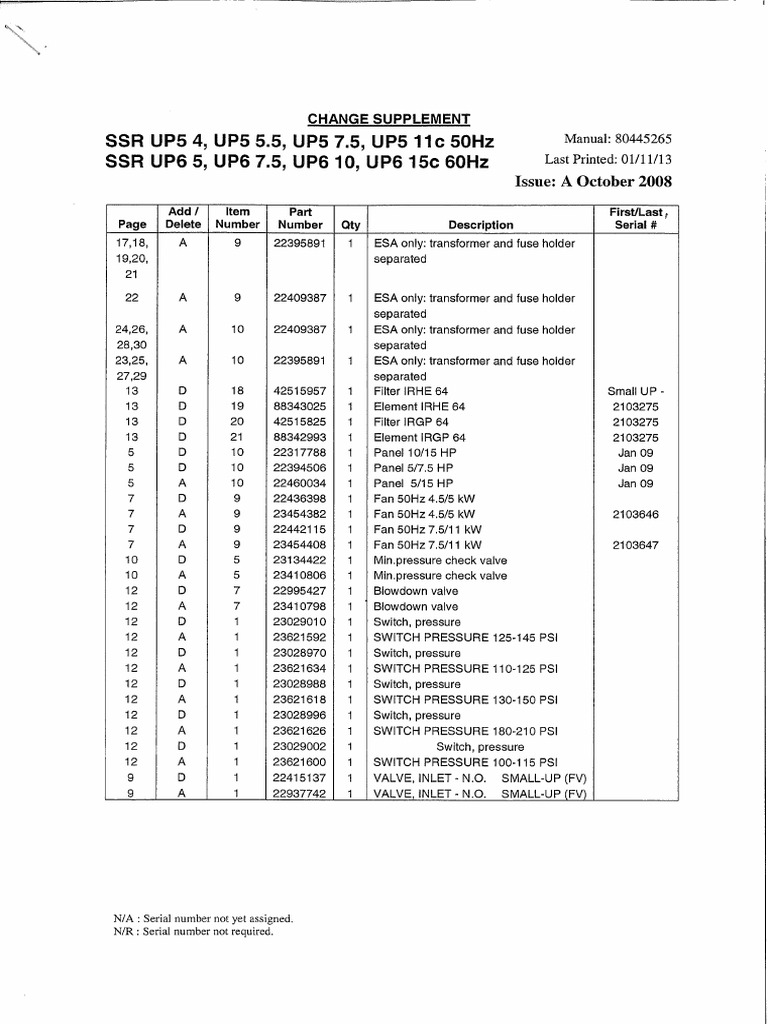 CHANGE SUPPLEMENT

SSR UP5 4, UP5 5.5, UP5 7.5, UP5 11c 50Hz
SSR UP6 5, UP6 7.5, UP6 10, UP6 15c 60Hz

Manual: 80445265
Last Printed: 01/11/13
Issue: A October 2008

| Page | Add / Delete | Item Number | Part Number | Qty | Description | First/Last, Serial # |
|---|---|---|---|---|---|---|
| 17,18, 19,20, 21 | A | 9 | 22395891 | 1 | ESA only: transformer and fuse holder separated | |
| 22 | A | 9 | 22409387 | 1 | ESA only: transformer and fuse holder separated | |
| 24,26, 28,30 | A | 10 | 22409387 | 1 | ESA only: transformer and fuse holder separated | |
| 23,25, 27,29 | A | 10 | 22395891 | 1 | ESA only: transformer and fuse holder separated | |
| 13 | D | 18 | 42515957 | 1 | Filter IRHE 64 | Small UP - |
| 13 | D | 19 | 88343025 | 1 | Element IRHE 64 | 2103275 |
| 13 | D | 20 | 42515825 | 1 | Filter IRGP 64 | 2103275 |
| 13 | D | 21 | 88342993 | 1 | Element IRGP 64 | 2103275 |
| 5 | D | 10 | 22317788 | 1 | Panel 10/15 HP | Jan 09 |
| 5 | D | 10 | 22394506 | 1 | Panel 5/7.5 HP | Jan 09 |
| 5 | A | 10 | 22460034 | 1 | Panel 5/15 HP | Jan 09 |
| 7 | D | 9 | 22436398 | 1 | Fan 50Hz 4.5/5 kW | |
| 7 | A | 9 | 23454382 | 1 | Fan 50Hz 4.5/5 kW | 2103646 |
| 7 | D | 9 | 22442115 | 1 | Fan 50Hz 7.5/11 kW | |
| 7 | A | 9 | 23454408 | 1 | Fan 50Hz 7.5/11 kW | 2103647 |
| 10 | D | 5 | 23134422 | 1 | Min.pressure check valve | |
| 10 | A | 5 | 23410806 | 1 | Min.pressure check valve | |
| 12 | D | 7 | 22995427 | 1 | Blowdown valve | |
| 12 | A | 7 | 23410798 | 1 | Blowdown valve | |
| 12 | D | 1 | 23029010 | 1 | Switch, pressure | |
| 12 | A | 1 | 23621592 | 1 | SWITCH PRESSURE 125-145 PSI | |
| 12 | D | 1 | 23028970 | 1 | Switch, pressure | |
| 12 | A | 1 | 23621634 | 1 | SWITCH PRESSURE 110-125 PSI | |
| 12 | D | 1 | 23028988 | 1 | Switch, pressure | |
| 12 | A | 1 | 23621618 | 1 | SWITCH PRESSURE 130-150 PSI | |
| 12 | D | 1 | 23028996 | 1 | Switch, pressure | |
| 12 | A | 1 | 23621626 | 1 | SWITCH PRESSURE 180-210 PSI | |
| 12 | D | 1 | 23029002 | 1 | Switch, pressure | |
| 12 | A | 1 | 23621600 | 1 | SWITCH PRESSURE 100-115 PSI | |
| 9 | D | 1 | 22415137 | 1 | VALVE, INLET - N.O. SMALL-UP (FV) | |
| 9 | A | 1 | 22937742 | 1 | VALVE, INLET - N.O. SMALL-UP (FV) | |

N/A : Serial number not yet assigned.
N/R : Serial number not required.